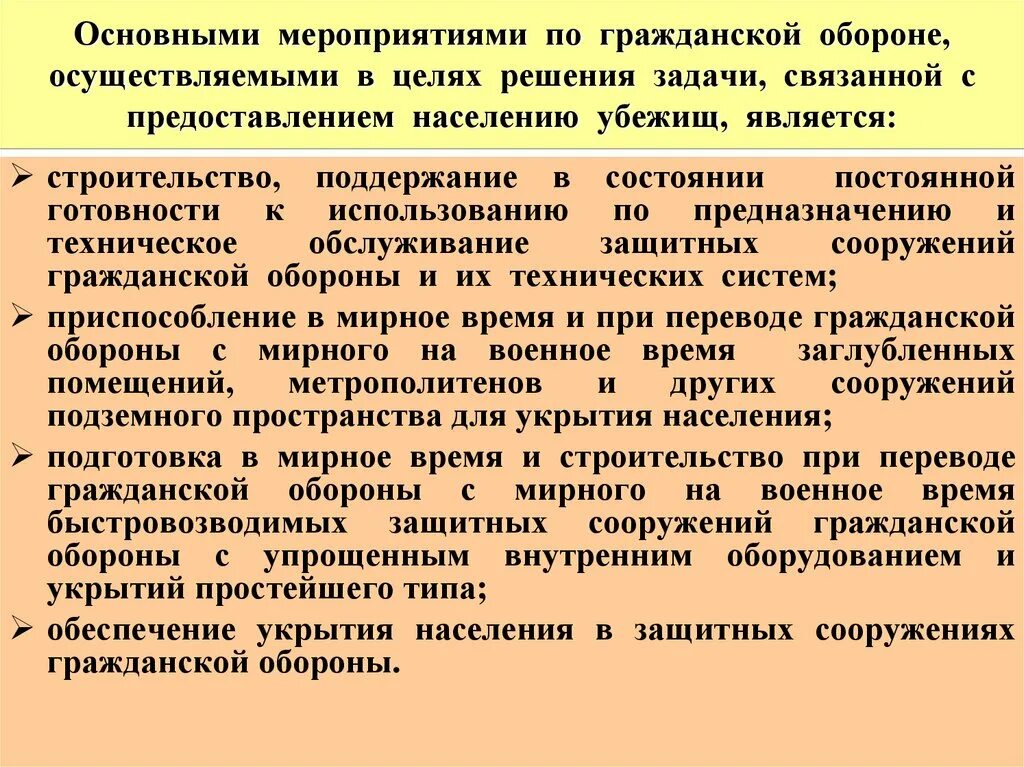 Основными мероприятиями по гражданской обороне, осуществляемыми в целях решения задачи, связанной с предоставлением населению убежищ, является:

➢ строительство, поддержание в состоянии постоянной готовности к использованию по предназначению и техническое обслуживание защитных сооружений гражданской обороны и их технических систем;

➢ приспособление в мирное время и при переводе гражданской обороны с мирного на военное время заглубленных помещений, метрополитенов и других сооружений подземного пространства для укрытия населения;

➢ подготовка в мирное время и строительство при переводе гражданской обороны с мирного на военное время быстровозводимых защитных сооружений гражданской обороны с упрощенным внутренним оборудованием и укрытий простейшего типа;

➢ обеспечение укрытия населения в защитных сооружениях гражданской обороны.